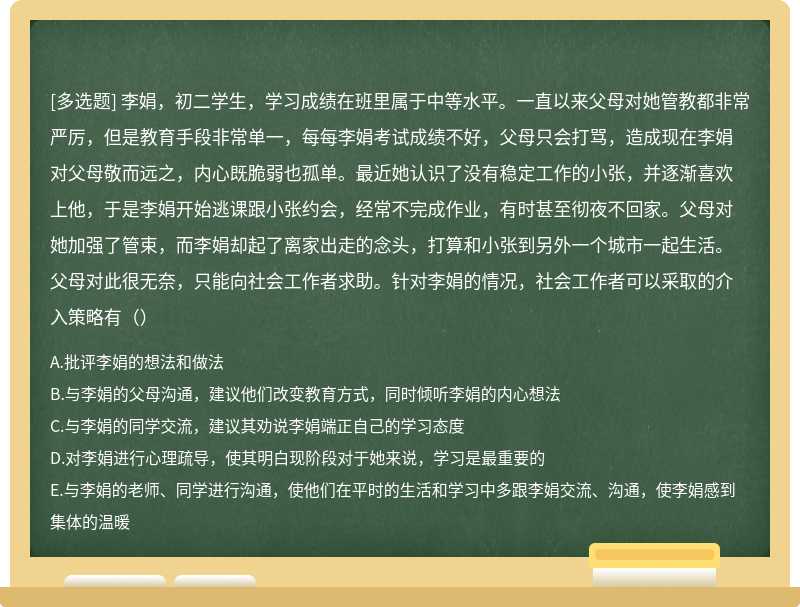 [多选题] 李娟，初二学生，学习成绩在班里属于中等水平。一直以来父母对她管教都非常严厉，但是教育手段非常单一，每每李娟考试成绩不好，父母只会打骂，造成现在李娟对父母敬而远之，内心既脆弱也孤单。最近她认识了没有稳定工作的小张，并逐渐喜欢上他，于是李娟开始逃课跟小张约会，经常不完成作业，有时甚至彻夜不回家。父母对她加强了管束，而李娟却起了离家出走的念头，打算和小张到另外一个城市一起生活。父母对此很无奈，只能向社会工作者求助。针对李娟的情况，社会工作者可以采取的介入策略有（）

A.批评李娟的想法和做法
B.与李娟的父母沟通，建议他们改变教育方式，同时倾听李娟的内心想法
C.与李娟的同学交流，建议其劝说李娟端正自己的学习态度
D.对李娟进行心理疏导，使其明白现阶段对于她来说，学习是最重要的
E.与李娟的老师、同学进行沟通，使他们在平时的生活和学习中多跟李娟交流、沟通，使李娟感到集体的温暖